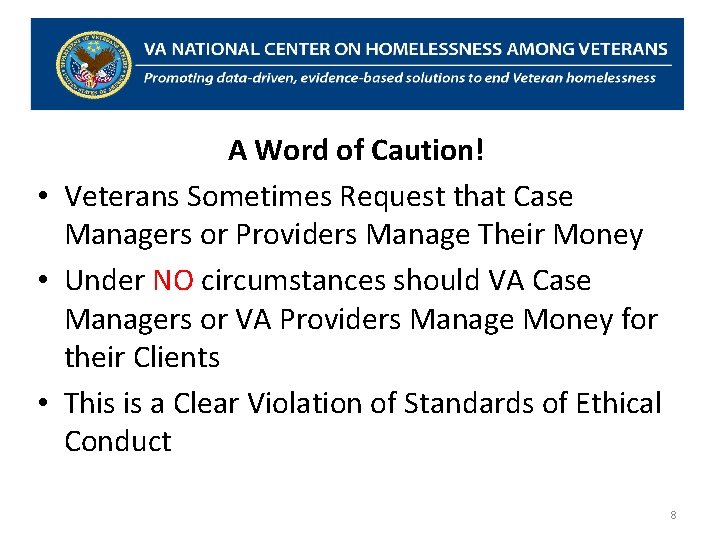 VA NATIONAL CENTER ON HOMELESSNESS AMONG VETERANS
Promoting data-driven, evidence-based solutions to end Veteran homelessness

A Word of Caution!

• Veterans Sometimes Request that Case Managers or Providers Manage Their Money
• Under NO circumstances should VA Case Managers or VA Providers Manage Money for their Clients
• This is a Clear Violation of Standards of Ethical Conduct

8